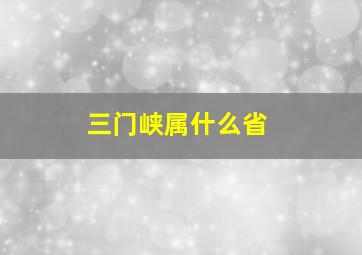 三门峡属什么省